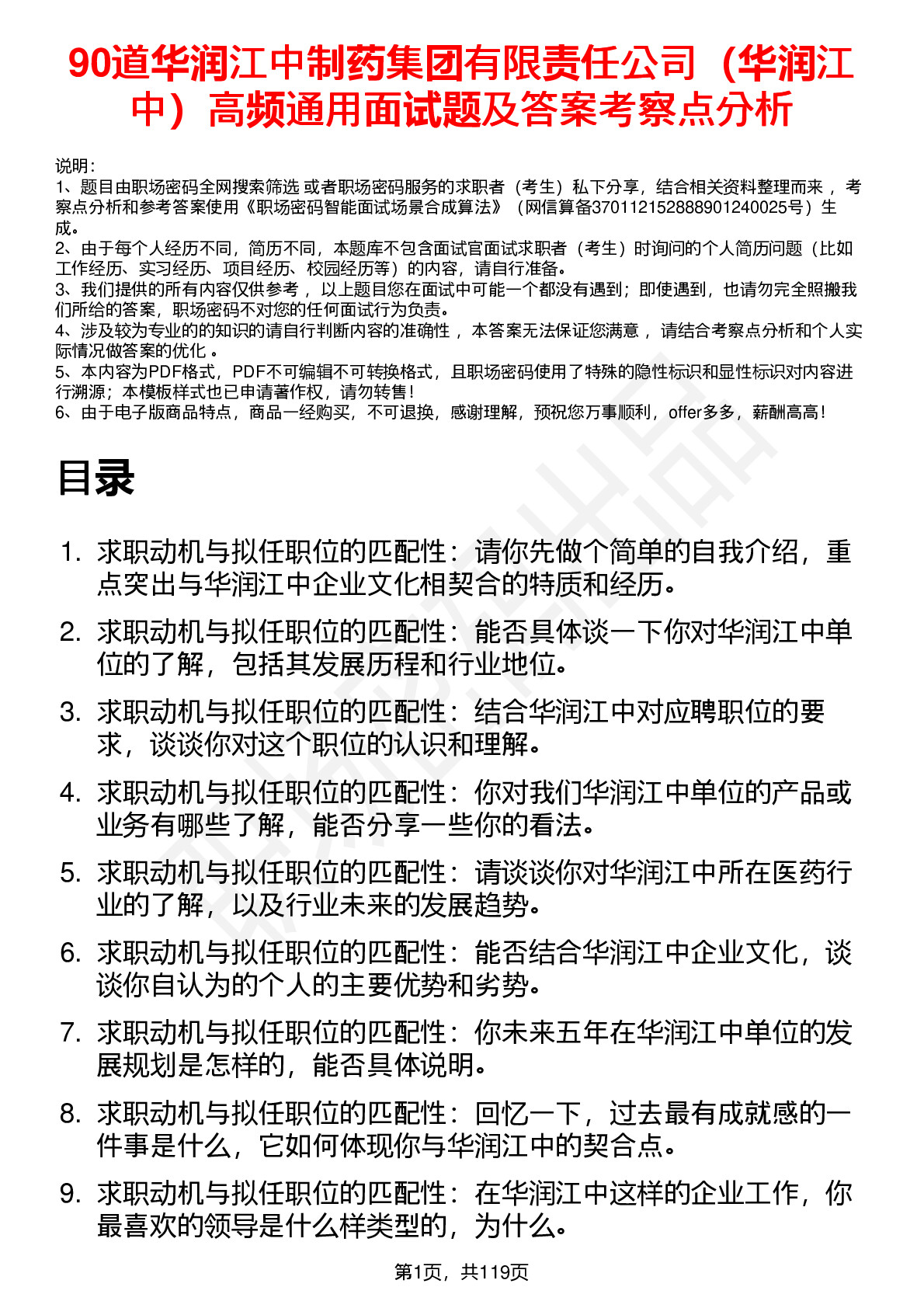 90道华润江中制药集团有限责任公司（华润江中）高频通用面试题及答案考察点分析

说明：
1、题目由职场密码全网搜索筛选 或者职场密码服务的求职者（考生）私下分享，结合相关资料整理而来 ，考察点分析和参考答案使用《职场密码智能面试场景合成算法》（网信算备370112152888901240025号）生成。
2、由于每个人经历不同，简历不同，本题库不包含面试官面试求职者（考生）时询问的个人简历问题（比如工作经历、实习经历、项目经历、校园经历等）的内容，请自行准备。
3、我们提供的所有内容仅供参考 ，以上题目您在面试中可能一个都没有遇到；即使遇到，也请勿完全照搬我们所给的答案，职场密码不对您的任何面试行为负责。
4、涉及较为专业的的知识的请自行判断内容的准确性 ，本答案无法保证您满意 ，请结合考察点分析和个人实际情况做答案的优化 。
5、本内容为PDF格式，PDF不可编辑不可转换格式，且职场密码使用了特殊的隐性标识和显性标识对内容进行溯源；本模板样式也已申请著作权，请勿转售！
6、由于电子版商品特点，商品一经购买，不可退换，感谢理解，预祝您万事顺利，offer多多，薪酬高高！

目录

1. 求职动机与拟任职位的匹配性：请你先做个简单的自我介绍，重点突出与华润江中企业文化相契合的特质和经历。
2. 求职动机与拟任职位的匹配性：能否具体谈一下你对华润江中单位的了解，包括其发展历程和行业地位。
3. 求职动机与拟任职位的匹配性：结合华润江中对应聘职位的要求，谈谈你对这个职位的认识和理解。
4. 求职动机与拟任职位的匹配性：你对我们华润江中单位的产品或业务有哪些了解，能否分享一些你的看法。
5. 求职动机与拟任职位的匹配性：请谈谈你对华润江中所在医药行业的了解，以及行业未来的发展趋势。
6. 求职动机与拟任职位的匹配性：能否结合华润江中企业文化，谈谈你自认为的个人的主要优势和劣势。
7. 求职动机与拟任职位的匹配性：你未来五年在华润江中单位的发展规划是怎样的，能否具体说明。
8. 求职动机与拟任职位的匹配性：回忆一下，过去最有成就感的一件事是什么，它如何体现你与华润江中的契合点。
9. 求职动机与拟任职位的匹配性：在华润江中这样的企业工作，你最喜欢的领导是什么样类型的，为什么。

第1页，共119页